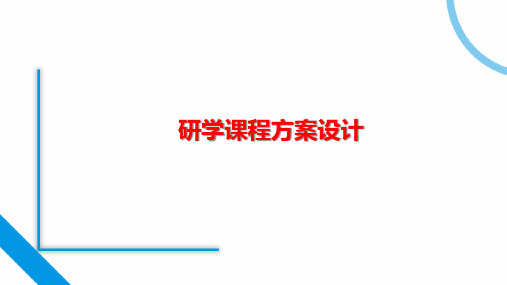 研学课程方案设计